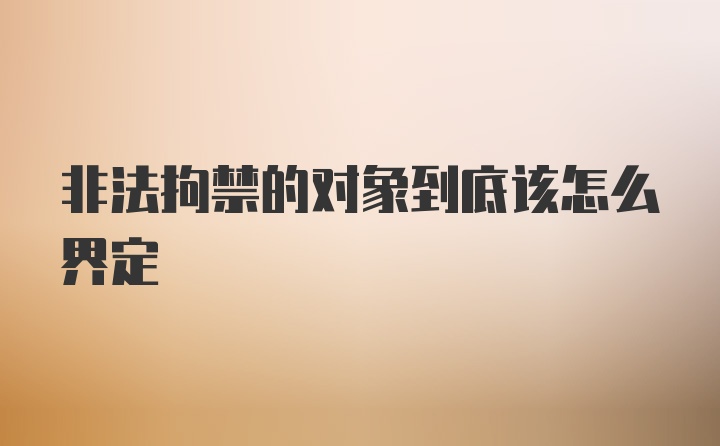 非法拘禁的对象到底该怎么界定